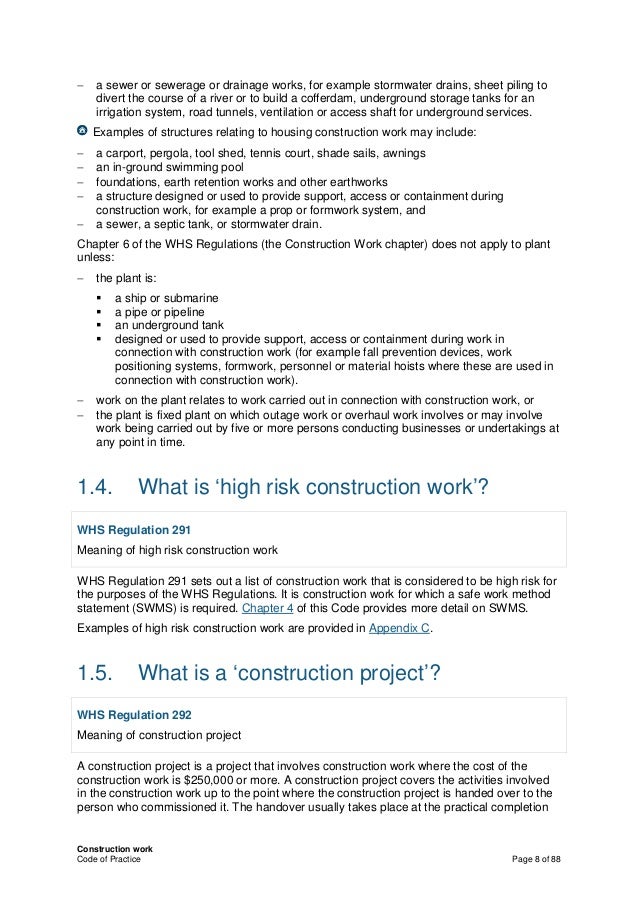 – a sewer or sewerage or drainage works, for example stormwater drains, sheet piling to divert the course of a river or to build a cofferdam, underground storage tanks for an irrigation system, road tunnels, ventilation or access shaft for underground services.

Examples of structures relating to housing construction work may include:

– a carport, pergola, tool shed, tennis court, shade sails, awnings
– an in-ground swimming pool
– foundations, earth retention works and other earthworks
– a structure designed or used to provide support, access or containment during construction work, for example a prop or formwork system, and
– a sewer, a septic tank, or stormwater drain.

Chapter 6 of the WHS Regulations (the Construction Work chapter) does not apply to plant unless:

– the plant is:
 ▪ a ship or submarine
 ▪ a pipe or pipeline
 ▪ an underground tank
 ▪ designed or used to provide support, access or containment during work in connection with construction work (for example fall prevention devices, work positioning systems, formwork, personnel or material hoists where these are used in connection with construction work).
– work on the plant relates to work carried out in connection with construction work, or
– the plant is fixed plant on which outage work or overhaul work involves or may involve work being carried out by five or more persons conducting businesses or undertakings at any point in time.

1.4. What is ‘high risk construction work’?

WHS Regulation 291

Meaning of high risk construction work

WHS Regulation 291 sets out a list of construction work that is considered to be high risk for the purposes of the WHS Regulations. It is construction work for which a safe work method statement (SWMS) is required. Chapter 4 of this Code provides more detail on SWMS.

Examples of high risk construction work are provided in Appendix C.

1.5. What is a ‘construction project’?

WHS Regulation 292

Meaning of construction project

A construction project is a project that involves construction work where the cost of the construction work is $250,000 or more. A construction project covers the activities involved in the construction work up to the point where the construction project is handed over to the person who commissioned it. The handover usually takes place at the practical completion

Construction work
Code of Practice Page 8 of 88